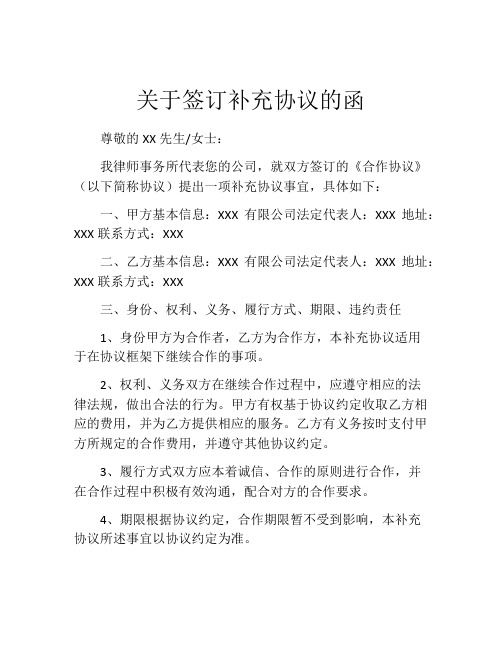 关于签订补充协议的函

尊敬的 XX 先生/女士：

我律师事务所代表您的公司，就双方签订的《合作协议》（以下简称协议）提出一项补充协议事宜，具体如下：

一、甲方基本信息：XXX 有限公司法定代表人：XXX 地址：XXX 联系方式：XXX

二、乙方基本信息：XXX 有限公司法定代表人：XXX 地址：XXX 联系方式：XXX

三、身份、权利、义务、履行方式、期限、违约责任

1、身份甲方为合作者，乙方为合作方，本补充协议适用于在协议框架下继续合作的事项。

2、权利、义务双方在继续合作过程中，应遵守相应的法律法规，做出合法的行为。甲方有权基于协议约定收取乙方相应的费用，并为乙方提供相应的服务。乙方有义务按时支付甲方所规定的合作费用，并遵守其他协议约定。

3、履行方式双方应本着诚信、合作的原则进行合作，并在合作过程中积极有效沟通，配合对方的合作要求。

4、期限根据协议约定，合作期限暂不受到影响，本补充协议所述事宜以协议约定为准。